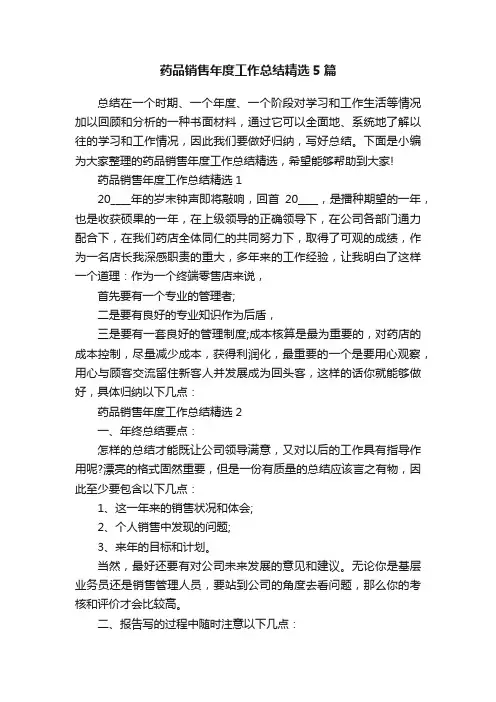 药品销售年度工作总结精选5篇

总结在一个时期、一个年度、一个阶段对学习和工作生活等情况加以回顾和分析的一种书面材料，通过它可以全面地、系统地了解以往的学习和工作情况，因此我们要做好归纳，写好总结。下面是小编为大家整理的药品销售年度工作总结精选，希望能够帮助到大家!

药品销售年度工作总结精选1

20____年的岁末钟声即将敲响，回首 20____，是播种期望的一年，也是收获硕果的一年，在上级领导的正确领导下，在公司各部门通力配合下，在我们药店全体同仁的共同努力下，取得了可观的成绩，作为一名店长我深感职责的重大，多年来的工作经验，让我明白了这样一个道理：作为一个终端零售店来说，

首先要有一个专业的管理者;

二是要有良好的专业知识作为后盾，

三是要有一套良好的管理制度;成本核算是最为重要的，对药店的成本控制，尽量减少成本，获得利润化，最重要的一个是要用心观察，用心与顾客交流留住新客人并发展成为回头客，这样的话你就能够做好，具体归纳以下几点：

药品销售年度工作总结精选2

一、年终总结要点：

怎样的总结才能既让公司领导满意，又对以后的工作具有指导作用呢?漂亮的格式固然重要，但是一份有质量的总结应该言之有物，因此至少要包含以下几点：

1、这一年来的销售状况和体会;

2、个人销售中发现的问题;

3、来年的目标和计划。

当然，最好还要有对公司未来发展的意见和建议。无论你是基层业务员还是销售管理人员，要站到公司的角度去看问题，那么你的考核和评价才会比较高。

二、报告写的过程中随时注意以下几点：